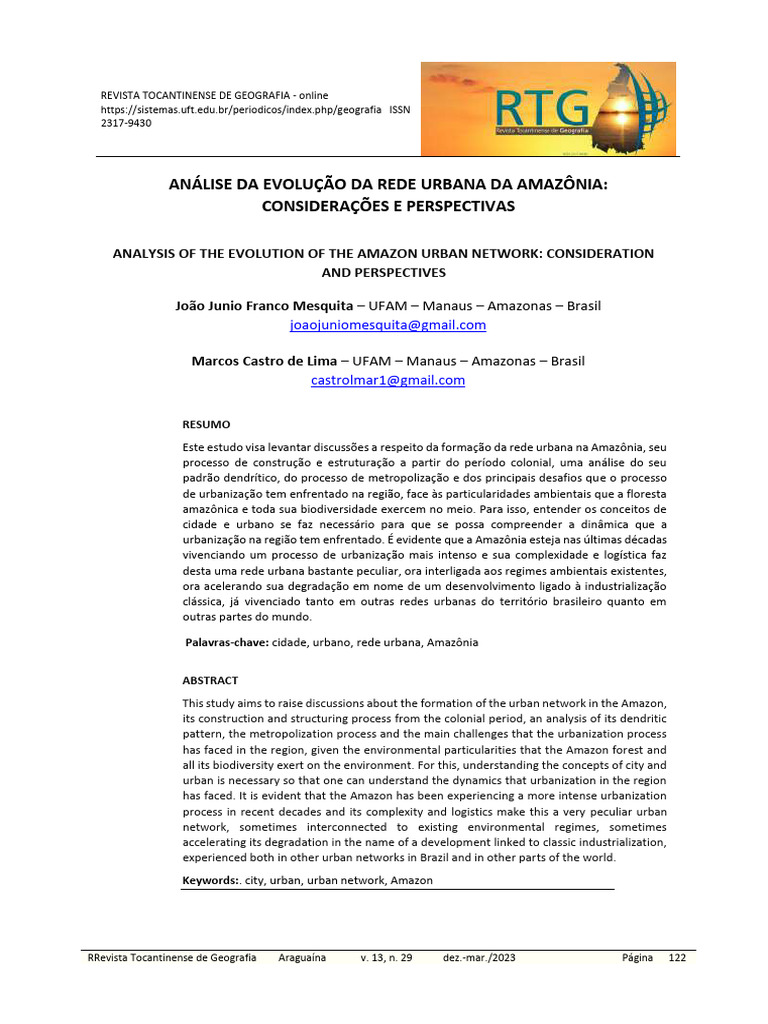 REVISTA TOCANTINENSE DE GEOGRAFIA - online
https://sistemas.uft.edu.br/periodicos/index.php/geografia ISSN 2317-9430

RTG
Revista Tocantinense de Geografia

ANÁLISE DA EVOLUÇÃO DA REDE URBANA DA AMAZÔNIA: CONSIDERAÇÕES E PERSPECTIVAS

ANALYSIS OF THE EVOLUTION OF THE AMAZON URBAN NETWORK: CONSIDERATION AND PERSPECTIVES

João Junio Franco Mesquita – UFAM – Manaus – Amazonas – Brasil
joaojuniomesquita@gmail.com

Marcos Castro de Lima – UFAM – Manaus – Amazonas – Brasil
castrolmar1@gmail.com

RESUMO

Este estudo visa levantar discussões a respeito da formação da rede urbana na Amazônia, seu processo de construção e estruturação a partir do período colonial, uma análise do seu padrão dendrítico, do processo de metropolização e dos principais desafios que o processo de urbanização tem enfrentado na região, face às particularidades ambientais que a floresta amazônica e toda sua biodiversidade exercem no meio. Para isso, entender os conceitos de cidade e urbano se faz necessário para que se possa compreender a dinâmica que a urbanização na região tem enfrentado. É evidente que a Amazônia esteja nas últimas décadas vivenciando um processo de urbanização mais intenso e sua complexidade e logística faz desta uma rede urbana bastante peculiar, ora interligada aos regimes ambientais existentes, ora acelerando sua degradação em nome de um desenvolvimento ligado à industrialização clássica, já vivenciado tanto em outras redes urbanas do território brasileiro quanto em outras partes do mundo.

Palavras-chave: cidade, urbano, rede urbana, Amazônia

ABSTRACT

This study aims to raise discussions about the formation of the urban network in the Amazon, its construction and structuring process from the colonial period, an analysis of its dendritic pattern, the metropolization process and the main challenges that the urbanization process has faced in the region, given the environmental particularities that the Amazon forest and all its biodiversity exert on the environment. For this, understanding the concepts of city and urban is necessary so that one can understand the dynamics that urbanization in the region has faced. It is evident that the Amazon has been experiencing a more intense urbanization process in recent decades and its complexity and logistics make this a very peculiar urban network, sometimes interconnected to existing environmental regimes, sometimes accelerating its degradation in the name of a development linked to classic industrialization, experienced both in other urban networks in Brazil and in other parts of the world.

Keywords:. city, urban, urban network, Amazon

RRevista Tocantinense de Geografia Araguaína v. 13, n. 29 dez.-mar./2023 Página 122